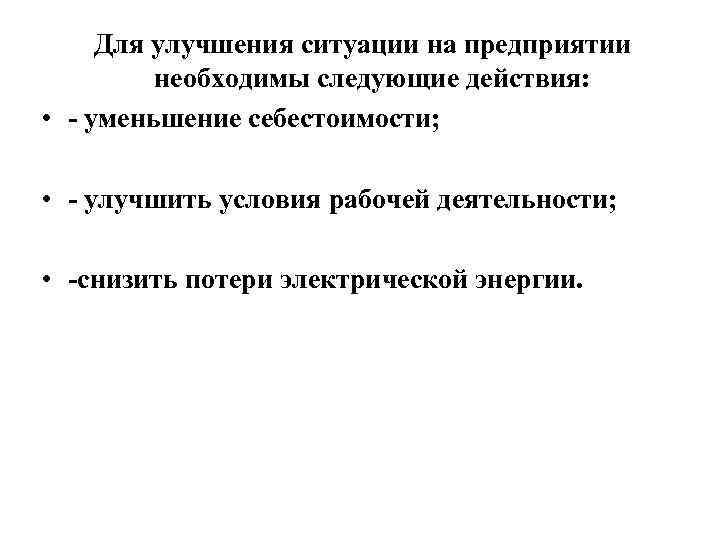 Для улучшения ситуации на предприятии необходимы следующие действия:

• - уменьшение себестоимости;

• - улучшить условия рабочей деятельности;

• -снизить потери электрической энергии.